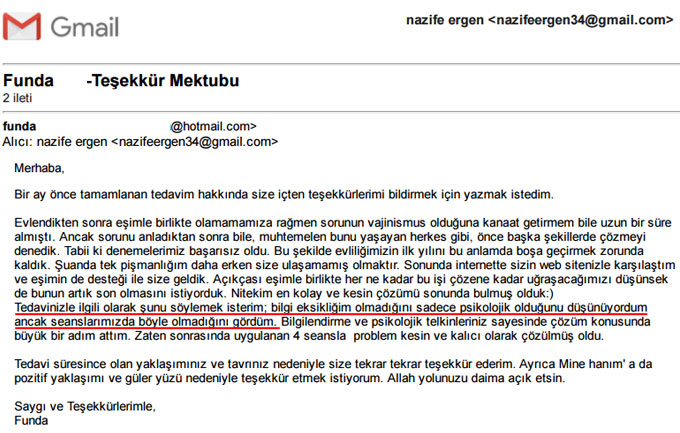 Gmail

nazife ergen <nazifeergen34@gmail.com>

Funda -Teşekkür Mektubu
2 ileti

funda @hotmail.com>
Alıcı: nazife ergen <nazifeergen34@gmail.com>

Merhaba,

Bir ay önce tamamlanan tedavim hakkında size içten teşekkürlerimi bildirmek için yazmak istedim.

Evlendikten sonra eşimle birlikte olamamamıza rağmen sorunun vajinismus olduğuna kanaat getirmem bile uzun bir süre almıştı. Ancak sorunu anladıktan sonra bile, muhtemelen bunu yaşayan herkes gibi, önce başka şekillerde çözmeyi denedik. Tabii ki denemelerimiz başarısız oldu. Bu şekilde evliliğimizin ilk yılını bu anlamda boşa geçirmek zorunda kaldık. Şuanda tek pişmanlığım daha erken size ulaşmamış olmaktır. Sonunda internette sizin web sitenizle karşılaştım ve eşimin de desteği ile size geldik. Açıkçası eşimle birlikte her ne kadar bu işi çözene kadar uğraşacağımızı düşünsek de bunun artık son olmasını istiyorduk. Nitekim en kolay ve kesin çözümü sonunda bulmuş olduk:)
Tedavinizle ilgili olarak şunu söylemek isterim; bilgi eksikliğim olmadığını sadece psikolojik olduğunu düşünüyordum ancak seanslarımızda böyle olmadığını gördüm. Bilgilendirme ve psikolojik telkinleriniz sayesinde çözüm konusunda büyük bir adım attım. Zaten sonrasında uygulanan 4 seansla problem kesin ve kalıcı olarak çözülmüş oldu.

Tedavi süresince olan yaklaşımınız ve tavrınız nedeniyle size tekrar tekrar teşekkür ederim. Ayrıca Mine hanım' a da pozitif yaklaşımı ve güler yüzü nedeniyle teşekkür etmek istiyorum. Allah yolunuzu daima açık etsin.

Saygı ve Teşekkürlerimle,
Funda